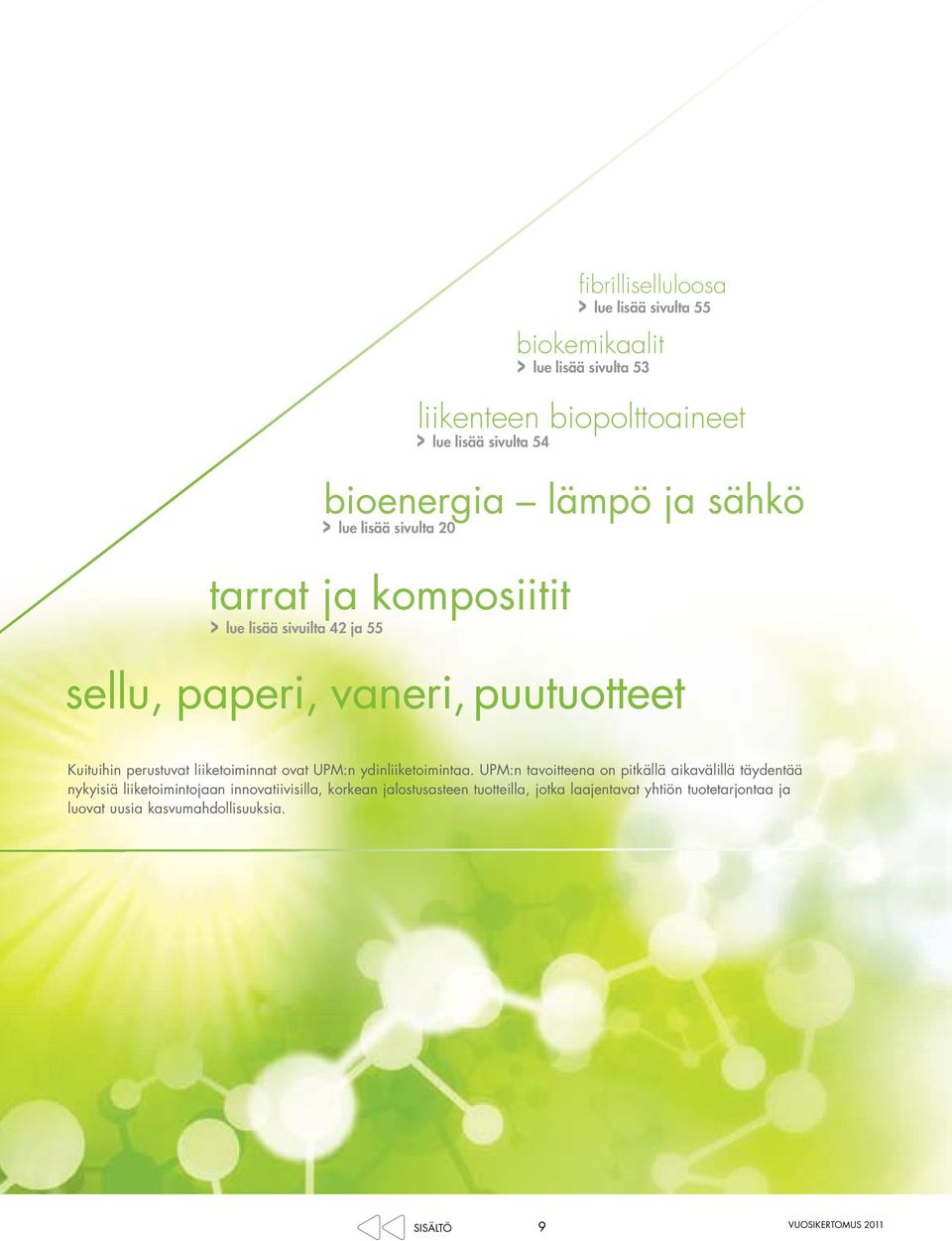 fibrilliselluloosa
> lue lisää sivulta 55

biokemikaalit
> lue lisää sivulta 53

liikenteen biopolttoaineet
> lue lisää sivulta 54

bioenergia – lämpö ja sähkö
> lue lisää sivulta 20

tarrat ja komposiitit
> lue lisää sivuilta 42 ja 55

sellu, paperi, vaneri, puutuotteet

Kuituihin perustuvat liiketoiminnat ovat UPM:n ydinliiketoimintaa. UPM:n tavoitteena on pitkällä aikavälillä täydentää nykyisiä liiketoimintojaan innovatiivisilla, korkean jalostusasteen tuotteilla, jotka laajentavat yhtiön tuotetarjontaa ja luovat uusia kasvumahdollisuuksia.

SISÄLTÖ 9 VUOSIKERTOMUS 2011